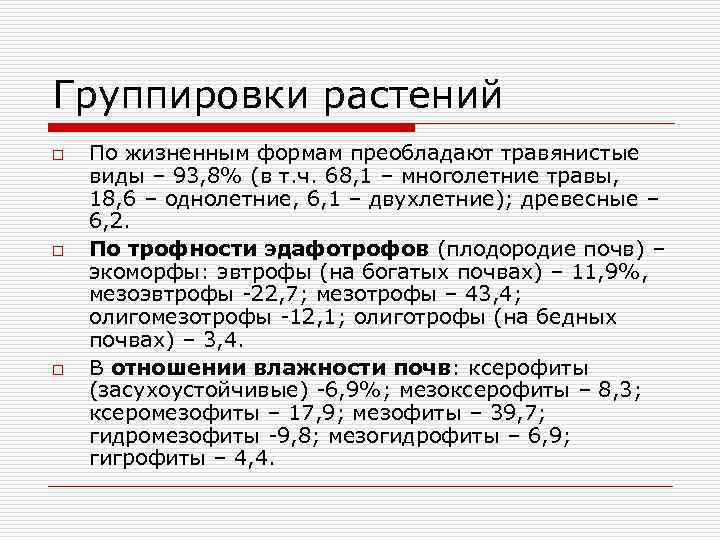 Группировки растений

По жизненным формам преобладают травянистые виды – 93,8% (в т.ч. 68,1 – многолетние травы, 18,6 – однолетние, 6,1 – двухлетние); древесные – 6,2.

По трофности эдафотрофов (плодородие почв) – экоморфы: эвтрофы (на богатых почвах) – 11,9%, мезоэвтрофы -22,7; мезотрофы – 43,4; олигомезотрофы -12,1; олиготрофы (на бедных почвах) – 3,4.

В отношении влажности почв: ксерофиты (засухоустойчивые) -6,9%; мезоксерофиты – 8,3; ксеромезофиты – 17,9; мезофиты – 39,7; гидромезофиты -9,8; мезогидрофиты – 6,9; гигрофиты – 4,4.